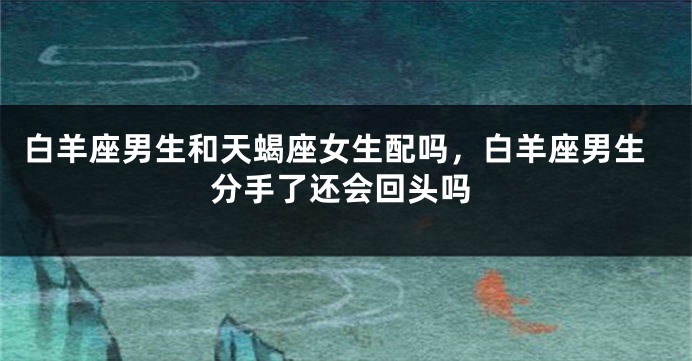 白羊座男生和天蝎座女生配吗，白羊座男生分手了还会回头吗